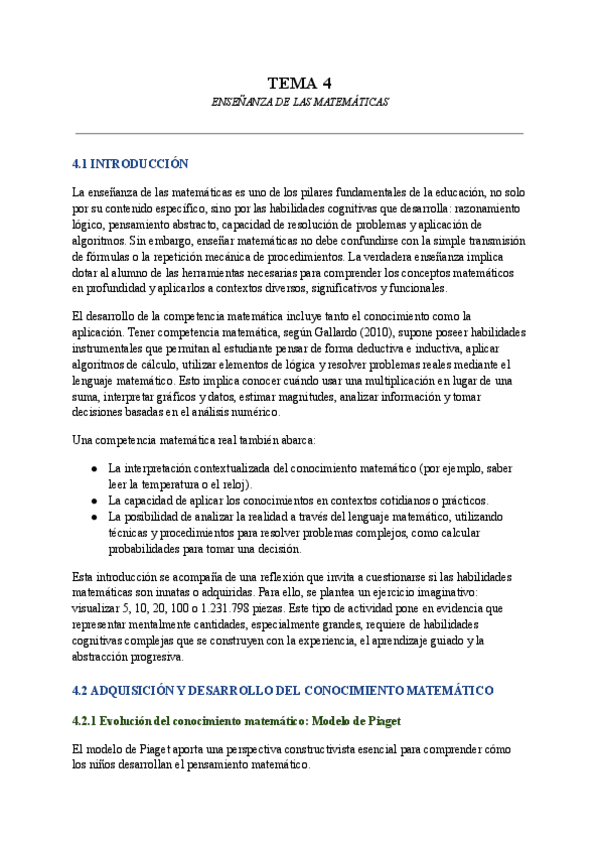 TEMA 4

ENSEÑANZA DE LAS MATEMÁTICAS

4.1 INTRODUCCIÓN

La enseñanza de las matemáticas es uno de los pilares fundamentales de la educación, no solo por su contenido específico, sino por las habilidades cognitivas que desarrolla: razonamiento lógico, pensamiento abstracto, capacidad de resolución de problemas y aplicación de algoritmos. Sin embargo, enseñar matemáticas no debe confundirse con la simple transmisión de fórmulas o la repetición mecánica de procedimientos. La verdadera enseñanza implica dotar al alumno de las herramientas necesarias para comprender los conceptos matemáticos en profundidad y aplicarlos a contextos diversos, significativos y funcionales.

El desarrollo de la competencia matemática incluye tanto el conocimiento como la aplicación. Tener competencia matemática, según Gallardo (2010), supone poseer habilidades instrumentales que permitan al estudiante pensar de forma deductiva e inductiva, aplicar algoritmos de cálculo, utilizar elementos de lógica y resolver problemas reales mediante el lenguaje matemático. Esto implica conocer cuándo usar una multiplicación en lugar de una suma, interpretar gráficos y datos, estimar magnitudes, analizar información y tomar decisiones basadas en el análisis numérico.

Una competencia matemática real también abarca:

● La interpretación contextualizada del conocimiento matemático (por ejemplo, saber leer la temperatura o el reloj).
● La capacidad de aplicar los conocimientos en contextos cotidianos o prácticos.
● La posibilidad de analizar la realidad a través del lenguaje matemático, utilizando técnicas y procedimientos para resolver problemas complejos, como calcular probabilidades para tomar una decisión.

Esta introducción se acompaña de una reflexión que invita a cuestionarse si las habilidades matemáticas son innatas o adquiridas. Para ello, se plantea un ejercicio imaginativo: visualizar 5, 10, 20, 100 o 1.231.798 piezas. Este tipo de actividad pone en evidencia que representar mentalmente cantidades, especialmente grandes, requiere de habilidades cognitivas complejas que se construyen con la experiencia, el aprendizaje guiado y la abstracción progresiva.

4.2 ADQUISICIÓN Y DESARROLLO DEL CONOCIMIENTO MATEMÁTICO

4.2.1 Evolución del conocimiento matemático: Modelo de Piaget

El modelo de Piaget aporta una perspectiva constructivista esencial para comprender cómo los niños desarrollan el pensamiento matemático.